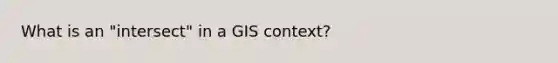 What is an "intersect" in a GIS context?